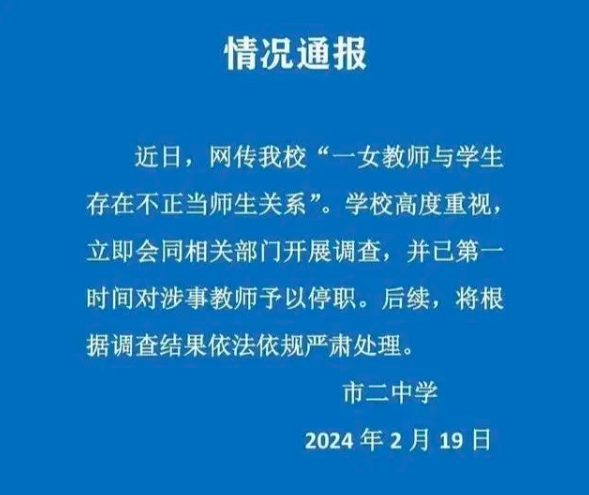 情况通报

近日，网传我校“一女教师与学生存在不正当师生关系”。学校高度重视，立即会同相关部门开展调查，并已第一时间对涉事教师予以停职。后续，将根据调查结果依法依规严肃处理。

市二中学

2024 年 2 月 19 日